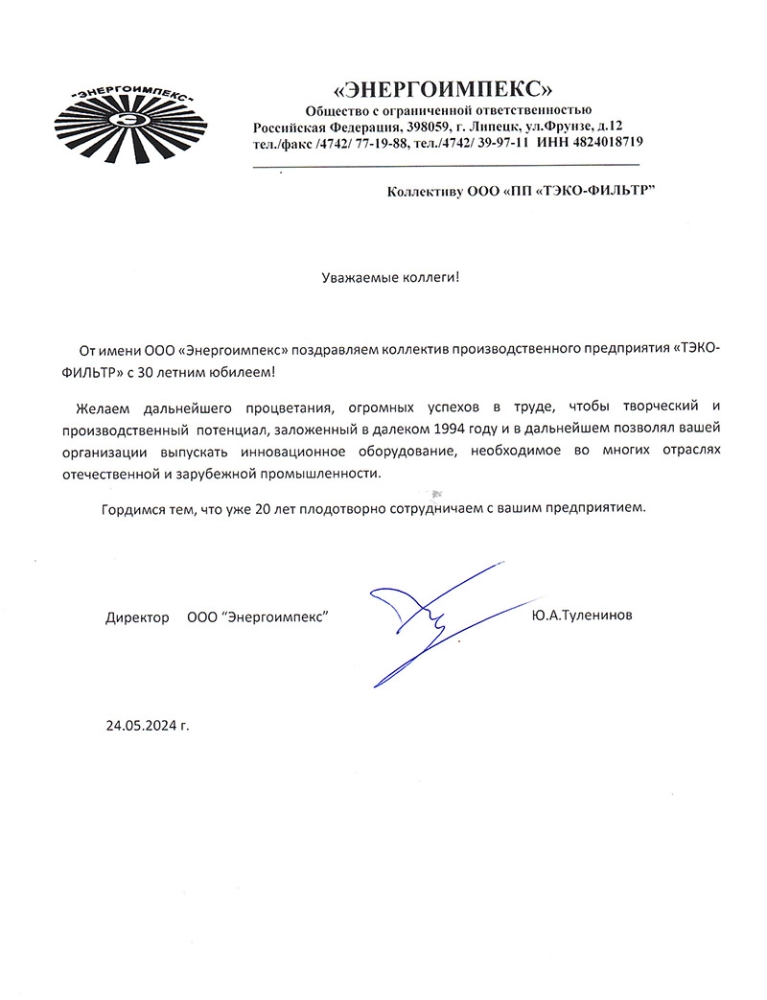 "ЭНЕРГОИМПЕКС"

«ЭНЕРГОИМПЕКС»
Общество с ограниченной ответственностью
Российская Федерация, 398059, г. Липецк, ул.Фрунзе, д.12
тел./факс /4742/ 77-19-88, тел./4742/ 39-97-11 ИНН 4824018719

Коллективу ООО «ПП «ТЭКО-ФИЛЬТР"

Уважаемые коллеги!

От имени ООО «Энергоимпекс» поздравляем коллектив производственного предприятия «ТЭКО-ФИЛЬТР» с 30 летним юбилеем!

Желаем дальнейшего процветания, огромных успехов в труде, чтобы творческий и производственный потенциал, заложенный в далеком 1994 году и в дальнейшем позволял вашей организации выпускать инновационное оборудование, необходимое во многих отраслях отечественной и зарубежной промышленности.

Гордимся тем, что уже 20 лет плодотворно сотрудничаем с вашим предприятием.

Директор ООО "Энергоимпекс" Ю.А.Туленинов

24.05.2024 г.